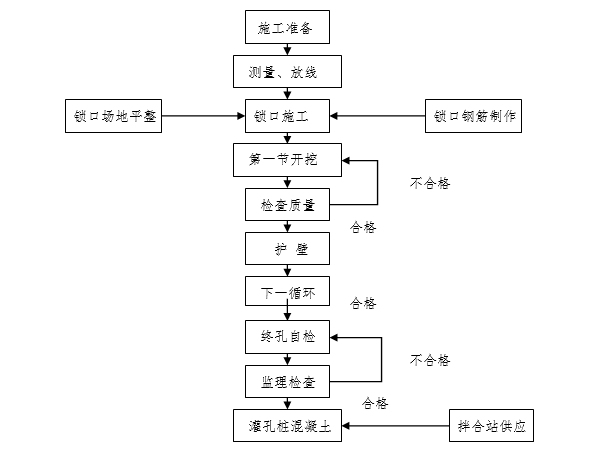 施工准备

测量、放线

锁口场地平整

锁口施工

锁口钢筋制作

第一节开挖

不合格

检查质量

合格

护 壁

下一循环

合格

终孔自检

不合格

监理检查

合格

灌孔桩混凝土

拌合站供应